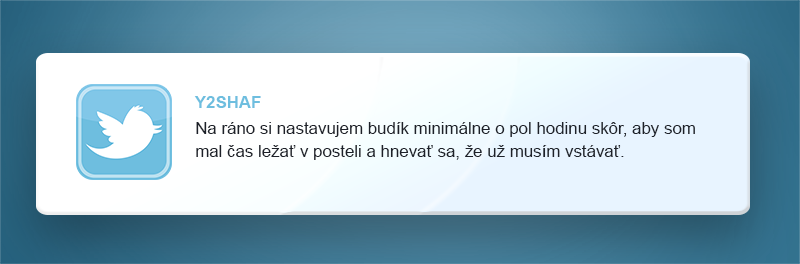 Y2SHAF
Na ráno si nastavujem budík minimálne o pol hodinu skôr, aby som mal čas ležať v posteli a hnevať sa, že už musím vstávať.